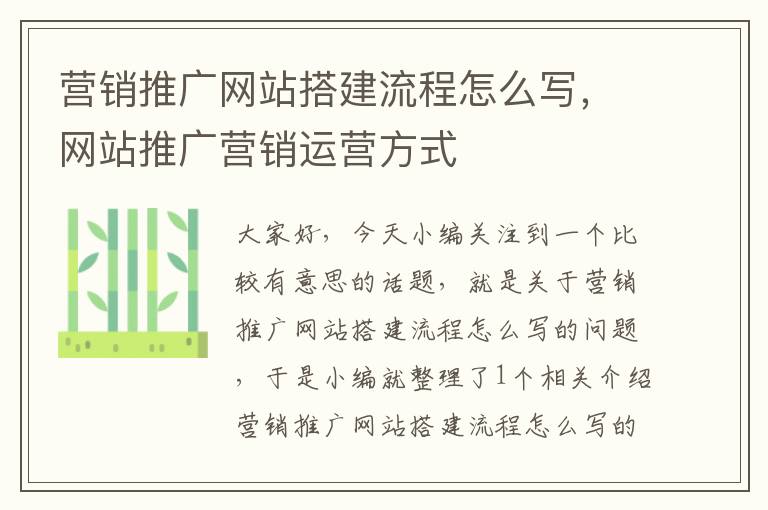 营销推广网站搭建流程怎么写，网站推广营销运营方式

大家好，今天小编关注到一个比较有意思的话题，就是关于营销推广网站搭建流程怎么写的问题，于是小编就整理了1个相关介绍营销推广网站搭建流程怎么写的